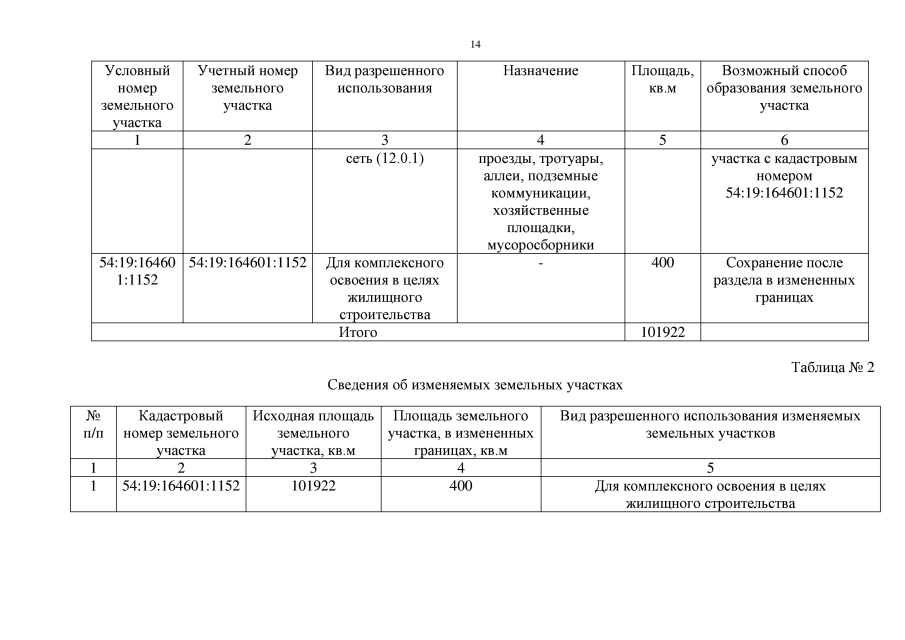 14

| Условный номер земельного участка | Учетный номер земельного участка | Вид разрешенного использования | Назначение | Площадь, кв.м | Возможный способ образования земельного участка |
|---|---|---|---|---|---|
| 1 | 2 | 3 | 4 | 5 | 6 |
| | | сеть (12.0.1) | проезды, тротуары, аллеи, подземные коммуникации, хозяйственные площадки, мусоросборники | | участка с кадастровым номером 54:19:164601:1152 |
| 54:19:164601:1152 | 54:19:164601:1152 | Для комплексного освоения в целях жилищного строительства | - | 400 | Сохранение после раздела в измененных границах |
| Итого | | | | 101922 | |

Таблица № 2

Сведения об изменяемых земельных участках

| № п/п | Кадастровый номер земельного участка | Исходная площадь земельного участка, кв.м | Площадь земельного участка, в измененных границах, кв.м | Вид разрешенного использования изменяемых земельных участков |
|---|---|---|---|---|
| 1 | 2 | 3 | 4 | 5 |
| 1 | 54:19:164601:1152 | 101922 | 400 | Для комплексного освоения в целях жилищного строительства |